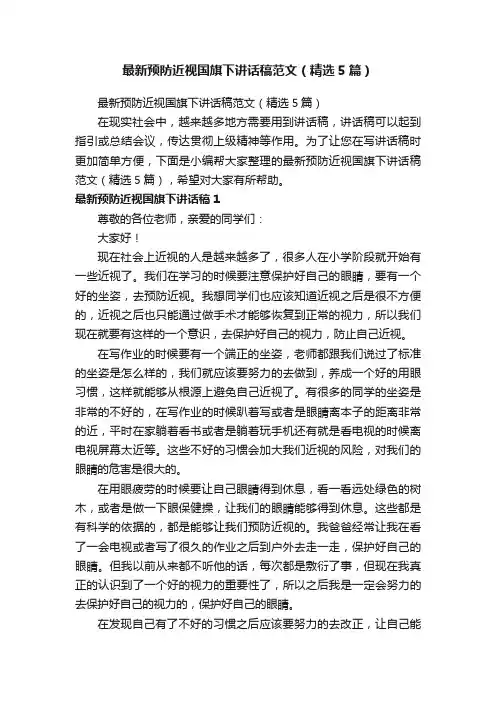 最新预防近视国旗下讲话稿范文（精选5篇）

最新预防近视国旗下讲话稿范文（精选5篇）

在现实社会中，越来越多地方需要用到讲话稿，讲话稿可以起到指引或总结会议，传达贯彻上级精神等作用。为了让您在写讲话稿时更加简单方便，下面是小编帮大家整理的最新预防近视国旗下讲话稿范文（精选5篇），希望对大家有所帮助。

最新预防近视国旗下讲话稿1

尊敬的各位老师，亲爱的同学们：

大家好！

现在社会上近视的人是越来越多了，很多人在小学阶段就开始有一些近视了。我们在学习的时候要注意保护好自己的眼睛，要有一个好的坐姿，去预防近视。我想同学们也应该知道近视之后是很不方便的，近视之后也只能通过做手术才能够恢复到正常的视力，所以我们现在就要有这样的一个意识，去保护好自己的视力，防止自己近视。

在写作业的时候要有一个端正的坐姿，老师都跟我们说过了标准的坐姿是怎么样的，我们就应该要努力的去做到，养成一个好的用眼习惯，这样就能够从根源上避免自己近视了。有很多的同学的坐姿是非常的不好的，在写作业的时候趴着写或者是眼睛离本子的距离非常的近，平时在家躺着看书或者是躺着玩手机还有就是看电视的时候离电视屏幕太近等。这些不好的习惯会加大我们近视的风险，对我们的眼睛的危害是很大的。

在用眼疲劳的时候要让自己眼睛得到休息，看一看远处绿色的树木，或者是做一下眼保健操，让我们的眼睛能够得到休息。这些都是有科学的依据的，都是能够让我们预防近视的。我爸爸经常让我在看了一会电视或者写了很久的作业之后到户外去走一走，保护好自己的眼睛。但我以前从来都不听他的话，每次都是敷衍了事，但现在我真正的认识到了一个好的视力的重要性了，所以之后我是一定会努力的去保护好自己的视力的，保护好自己的眼睛。

在发现自己有了不好的习惯之后应该要努力的去改正，让自己能